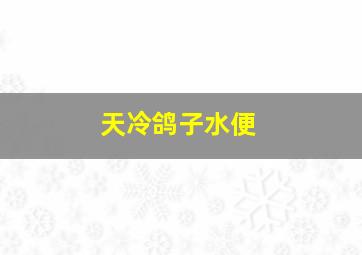 天冷鸽子水便